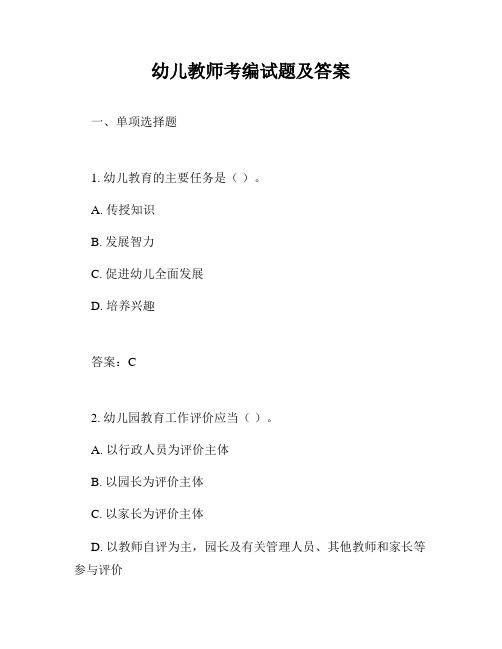 幼儿教师考编试题及答案

一、单项选择题

1. 幼儿教育的主要任务是（ ）。

A. 传授知识

B. 发展智力

C. 促进幼儿全面发展

D. 培养兴趣

答案：C

2. 幼儿园教育工作评价应当（ ）。

A. 以行政人员为评价主体

B. 以园长为评价主体

C. 以家长为评价主体

D. 以教师自评为主，园长及有关管理人员、其他教师和家长等参与评价